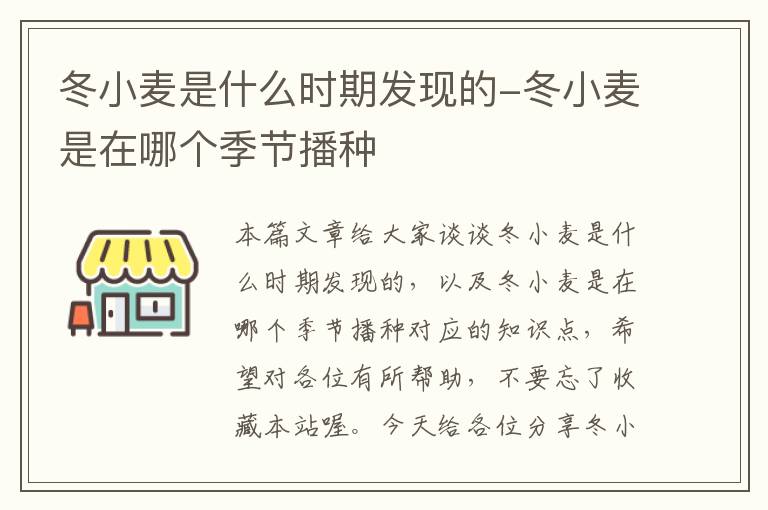 冬小麦是什么时期发现的-冬小麦是在哪个季节播种

本篇文章给大家谈谈冬小麦是什么时期发现的，以及冬小麦是在哪个季节播种对应的知识点，希望对各位有所帮助，不要忘了收藏本站喔。今天给各位分享冬小